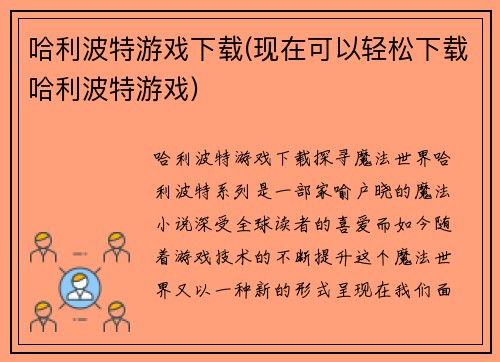 哈利波特游戏下载(现在可以轻松下载哈利波特游戏)

哈利波特游戏下载探寻魔法世界哈利波特系列是一部家喻户晓的魔法小说深受全球读者的喜爱而如今随着游戏技术的不断提升这个魔法世界又以一种新的形式呈现在我们面